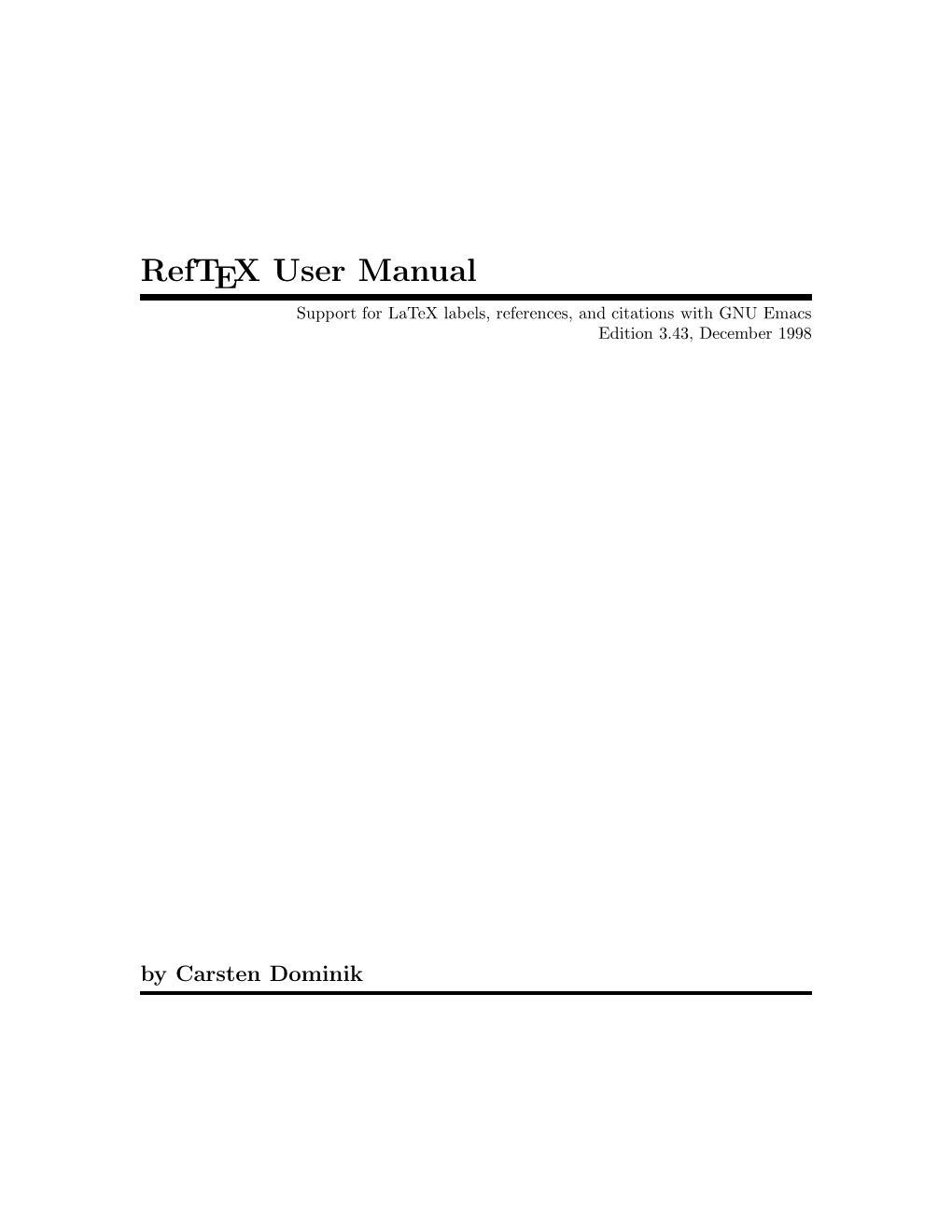 RefTEX User Manual

Support for LaTeX labels, references, and citations with GNU Emacs
Edition 3.43, December 1998

by Carsten Dominik